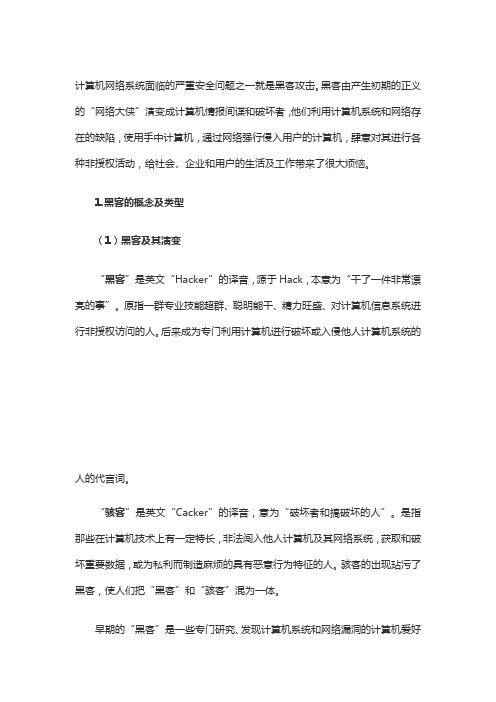 计算机网络系统面临的严重安全问题之一就是黑客攻击。黑客由产生初期的正义的“网络大侠”演变成计算机情报间谍和破坏者，他们利用计算机系统和网络存在的缺陷，使用手中计算机，通过网络强行侵入用户的计算机，肆意对其进行各种非授权活动，给社会、企业和用户的生活及工作带来了很大烦恼。

1.黑客的概念及类型

（1）黑客及其演变

“黑客”是英文“Hacker”的译音，源于Hack，本意为“干了一件非常漂亮的事”。原指一群专业技能超群、聪明能干、精力旺盛、对计算机信息系统进行非授权访问的人。后来成为专门利用计算机进行破坏或入侵他人计算机系统的人的代言词。

“骇客”是英文“Cacker”的译音，意为“破坏者和搞破坏的人”。是指那些在计算机技术上有一定特长，非法闯入他人计算机及其网络系统，获取和破坏重要数据，或为私利而制造麻烦的具有恶意行为特征的人。骇客的出现玷污了黑客，使人们把“黑客”和“骇客”混为一体。

早期的“黑客”是一些专门研究、发现计算机系统和网络漏洞的计算机爱好